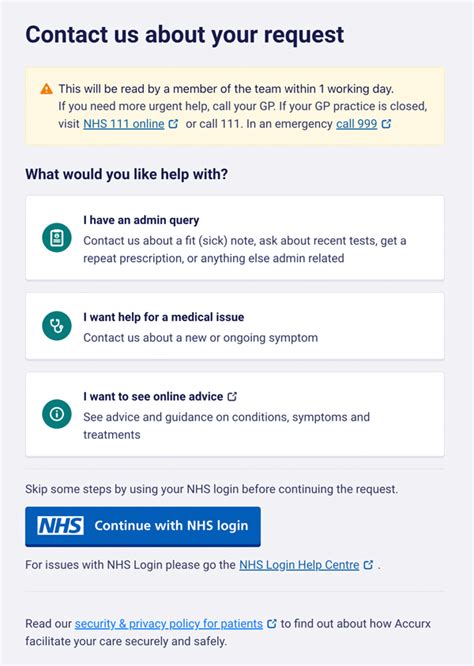 Contact us about your request

This will be read by a member of the team within 1 working day. If you need more urgent help, call your GP. If your GP practice is closed, visit NHS 111 online or call 111. In an emergency call 999

What would you like help with?

I have an admin query
Contact us about a fit (sick) note, ask about recent tests, get a repeat prescription, or anything else admin related

I want help for a medical issue
Contact us about a new or ongoing symptom

I want to see online advice
See advice and guidance on conditions, symptoms and treatments

Skip some steps by using your NHS login before continuing the request.

NHS Continue with NHS login

For issues with NHS Login please go the NHS Login Help Centre .

Read our security & privacy policy for patients to find out about how Accurx facilitate your care securely and safely.